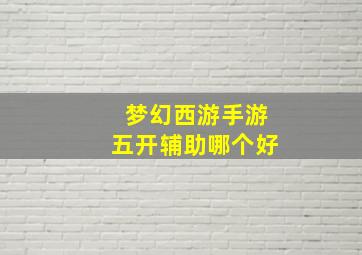 梦幻西游手游
五开辅助哪个好